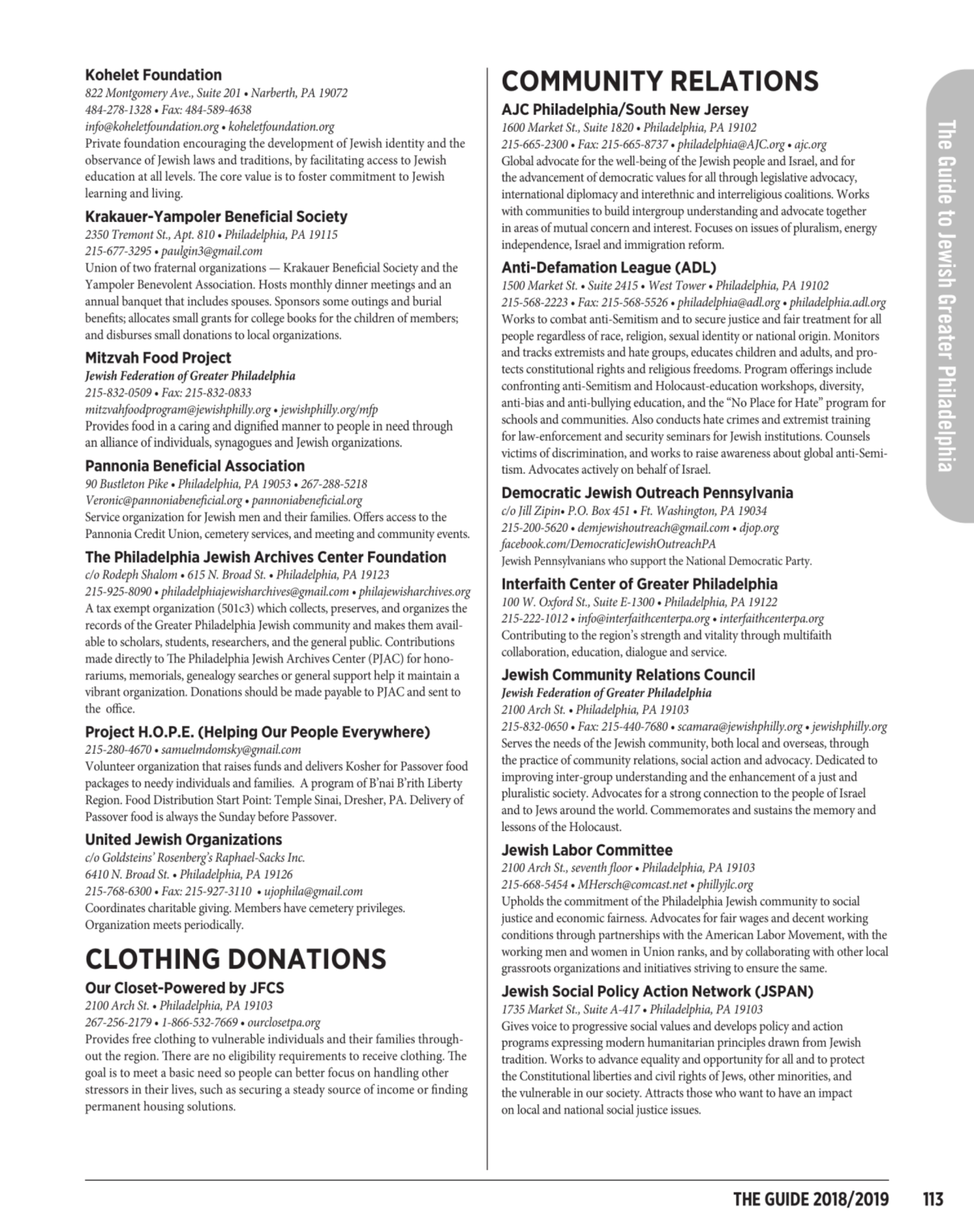 Kohelet Foundation
822 Montgomery Ave., Suite 201 • Narberth, PA 19072
484-278-1328 • Fax: 484-589-4638
info@koheletfoundation.org • koheletfoundation.org
Private foundation encouraging the development of Jewish identity and the observance of Jewish laws and traditions, by facilitating access to Jewish education at all levels. The core value is to foster commitment to Jewish learning and living.

Krakauer-Yampoler Beneficial Society
2350 Tremont St., Apt. 810 • Philadelphia, PA 19115
215-677-3295 • paulgin3@gmail.com
Union of two fraternal organizations — Krakauer Beneficial Society and the Yampoler Benevolent Association. Hosts monthly dinner meetings and an annual banquet that includes spouses. Sponsors some outings and burial benefits; allocates small grants for college books for the children of members; and disburses small donations to local organizations.

Mitzvah Food Project
Jewish Federation of Greater Philadelphia
215-832-0509 • Fax: 215-832-0833
mitzvahfoodprogram@jewishphilly.org • jewishphilly.org/mfp
Provides food in a caring and dignified manner to people in need through an alliance of individuals, synagogues and Jewish organizations.

Pannonia Beneficial Association
90 Bustleton Pike • Philadelphia, PA 19053 • 267-288-5218
Veronic@pannoniabeneficial.org • pannoniabeneficial.org
Service organization for Jewish men and their families. Offers access to the Pannonia Credit Union, cemetery services, and meeting and community events.

The Philadelphia Jewish Archives Center Foundation
c/o Rodeph Shalom • 615 N. Broad St. • Philadelphia, PA 19123
215-925-8090 • philadelphiajewisharchives@gmail.com • philajewisharchives.org
A tax exempt organization (501c3) which collects, preserves, and organizes the records of the Greater Philadelphia Jewish community and makes them available to scholars, students, researchers, and the general public. Contributions made directly to The Philadelphia Jewish Archives Center (PJAC) for honorariums, memorials, genealogy searches or general support help it maintain a vibrant organization. Donations should be made payable to PJAC and sent to the office.

Project H.O.P.E. (Helping Our People Everywhere)
215-280-4670 • samuelmdomsky@gmail.com
Volunteer organization that raises funds and delivers Kosher for Passover food packages to needy individuals and families. A program of B'nai B'rith Liberty Region. Food Distribution Start Point: Temple Sinai, Dresher, PA. Delivery of Passover food is always the Sunday before Passover.

United Jewish Organizations
c/o Goldsteins' Rosenberg's Raphael-Sacks Inc.
6410 N. Broad St. • Philadelphia, PA 19126
215-768-6300 • Fax: 215-927-3110 • ujophila@gmail.com
Coordinates charitable giving. Members have cemetery privileges. Organization meets periodically.

CLOTHING DONATIONS

Our Closet-Powered by JFCS
2100 Arch St. • Philadelphia, PA 19103
267-256-2179 • 1-866-532-7669 • ourclosetpa.org
Provides free clothing to vulnerable individuals and their families throughout the region. There are no eligibility requirements to receive clothing. The goal is to meet a basic need so people can better focus on handling other stressors in their lives, such as securing a steady source of income or finding permanent housing solutions.

COMMUNITY RELATIONS

AJC Philadelphia/South New Jersey
1600 Market St., Suite 1820 • Philadelphia, PA 19102
215-665-2300 • Fax: 215-665-8737 • philadelphia@AJC.org • ajc.org
Global advocate for the well-being of the Jewish people and Israel, and for the advancement of democratic values for all through legislative advocacy, international diplomacy and interethnic and interreligious coalitions. Works with communities to build intergroup understanding and advocate together in areas of mutual concern and interest. Focuses on issues of pluralism, energy independence, Israel and immigration reform.

Anti-Defamation League (ADL)
1500 Market St. • Suite 2415 • West Tower • Philadelphia, PA 19102
215-568-2223 • Fax: 215-568-5526 • philadelphia@adl.org • philadelphia.adl.org
Works to combat anti-Semitism and to secure justice and fair treatment for all people regardless of race, religion, sexual identity or national origin. Monitors and tracks extremists and hate groups, educates children and adults, and protects constitutional rights and religious freedoms. Program offerings include confronting anti-Semitism and Holocaust-education workshops, diversity, anti-bias and anti-bullying education, and the "No Place for Hate" program for schools and communities. Also conducts hate crimes and extremist training for law-enforcement and security seminars for Jewish institutions. Counsels victims of discrimination, and works to raise awareness about global anti-Semitism. Advocates actively on behalf of Israel.

Democratic Jewish Outreach Pennsylvania
c/o Jill Zipin• P.O. Box 451 • Ft. Washington, PA 19034
215-200-5620 • demjewishoutreach@gmail.com • djop.org
facebook.com/DemocraticJewishOutreachPA
Jewish Pennsylvanians who support the National Democratic Party.

Interfaith Center of Greater Philadelphia
100 W. Oxford St., Suite E-1300 • Philadelphia, PA 19122
215-222-1012 • info@interfaithcenterpa.org • interfaithcenterpa.org
Contributing to the region's strength and vitality through multifaith collaboration, education, dialogue and service.

Jewish Community Relations Council
Jewish Federation of Greater Philadelphia
2100 Arch St. • Philadelphia, PA 19103
215-832-0650 • Fax: 215-440-7680 • scamara@jewishphilly.org • jewishphilly.org
Serves the needs of the Jewish community, both local and overseas, through the practice of community relations, social action and advocacy. Dedicated to improving inter-group understanding and the enhancement of a just and pluralistic society. Advocates for a strong connection to the people of Israel and to Jews around the world. Commemorates and sustains the memory and lessons of the Holocaust.

Jewish Labor Committee
2100 Arch St., seventh floor • Philadelphia, PA 19103
215-668-5454 • MHersch@comcast.net • phillyjlc.org
Upholds the commitment of the Philadelphia Jewish community to social justice and economic fairness. Advocates for fair wages and decent working conditions through partnerships with the American Labor Movement, with the working men and women in Union ranks, and by collaborating with other local grassroots organizations and initiatives striving to ensure the same.

Jewish Social Policy Action Network (JSPAN)
1735 Market St., Suite A-417 • Philadelphia, PA 19103
Gives voice to progressive social values and develops policy and action programs expressing modern humanitarian principles drawn from Jewish tradition. Works to advance equality and opportunity for all and to protect the Constitutional liberties and civil rights of Jews, other minorities, and the vulnerable in our society. Attracts those who want to have an impact on local and national social justice issues.

The Guide to Jewish Greater Philadelphia

THE GUIDE 2018/2019 113